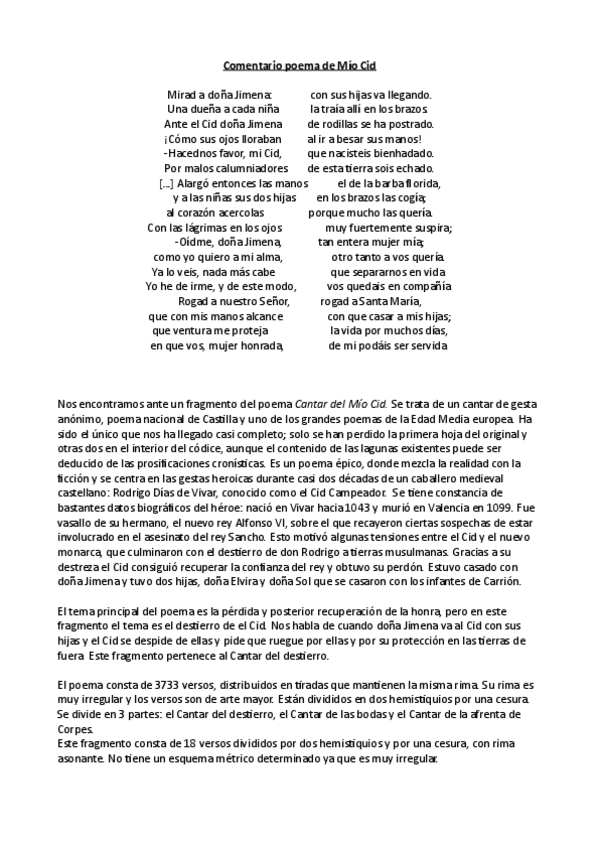 Comentario poema de Mío Cid

Mirad a doña Jimena: con sus hijas va llegando.
Una dueña a cada niña la traía allí en los brazos
Ante el Cid doña Jimena de rodillas se ha postrado.
¡Cómo sus ojos lloraban al ir a besar sus manos!
-Hacednos favor, mi Cid, que nacisteis bienhadado.
Por malos calumniadores de esta tierra sois echado.
[...] Alargó entonces las manos el de la barba florida,
y a las niñas sus dos hijas en los brazos las cogía;
al corazón acercolas porque mucho las quería.
Con las lágrimas en los ojos muy fuertemente suspira;
-Oídme, doña Jimena, tan entera mujer mía;
como yo quiero a mi alma, otro tanto a vos quería.
Ya lo veis, nada más cabe que separarnos en vida
Yo he de irme, y de este modo, vos quedais en compañía
Rogad a nuestro Señor, rogad a Santa María,
que con mis manos alcance con que casar a mis hijas;
que ventura me proteja la vida por muchos días,
en que vos, mujer honrada, de mi podáis ser servida

Nos encontramos ante un fragmento del poema Cantar del Mío Cid. Se trata de un cantar de gesta anónimo, poema nacional de Castilla y uno de los grandes poemas de la Edad Media europea. Ha sido el único que nos ha llegado casi completo; solo se han perdido la primera hoja del original y otras dos en el interior del códice, aunque el contenido de las lagunas existentes puede ser deducido de las prosificaciones cronísticas. Es un poema épico, donde mezcla la realidad con la ficción y se centra en las gestas heroicas durante casi dos décadas de un caballero medieval castellano: Rodrigo Días de Vivar, conocido como el Cid Campeador. Se tiene constancia de bastantes datos biográficos del héroe: nació en Vivar hacia 1043 y murió en Valencia en 1099. Fue vasallo de su hermano, el nuevo rey Alfonso VI, sobre el que recayeron ciertas sospechas de estar involucrado en el asesinato del rey Sancho. Esto motivó algunas tensiones entre el Cid y el nuevo monarca, que culminaron con el destierro de don Rodrigo a tierras musulmanas. Gracias a su destreza el Cid consiguió recuperar la confianza del rey y obtuvo su perdón. Estuvo casado con doña Jimena y tuvo dos hijas, doña Elvira y doña Sol que se casaron con los infantes de Carrión.

El tema principal del poema es la pérdida y posterior recuperación de la honra, pero en este fragmento el tema es el destierro de el Cid. Nos habla de cuando doña Jimena va al Cid con sus hijas y el Cid se despide de ellas y pide que ruegue por ellas y por su protección en las tierras de fuera. Este fragmento pertenece al Cantar del destierro.

El poema consta de 3733 versos, distribuidos en tiradas que mantienen la misma rima. Su rima es muy irregular y los versos son de arte mayor. Están divididos en dos hemistiquios por una cesura. Se divide en 3 partes: el Cantar del destierro, el Cantar de las bodas y el Cantar de la afrenta de Corpes.
Este fragmento consta de 18 versos divididos por dos hemistiquios y por una cesura, con rima asonante. No tiene un esquema métrico determinado ya que es muy irregular.